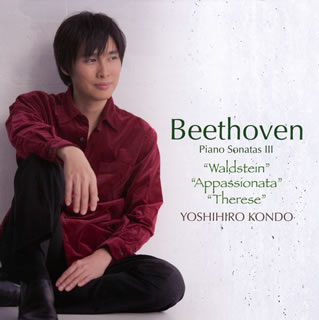 Beethoven
Piano Sonatas III
"Waldstein"
"Appassionata"
"Therese"
YOSHIHIRO KONDO